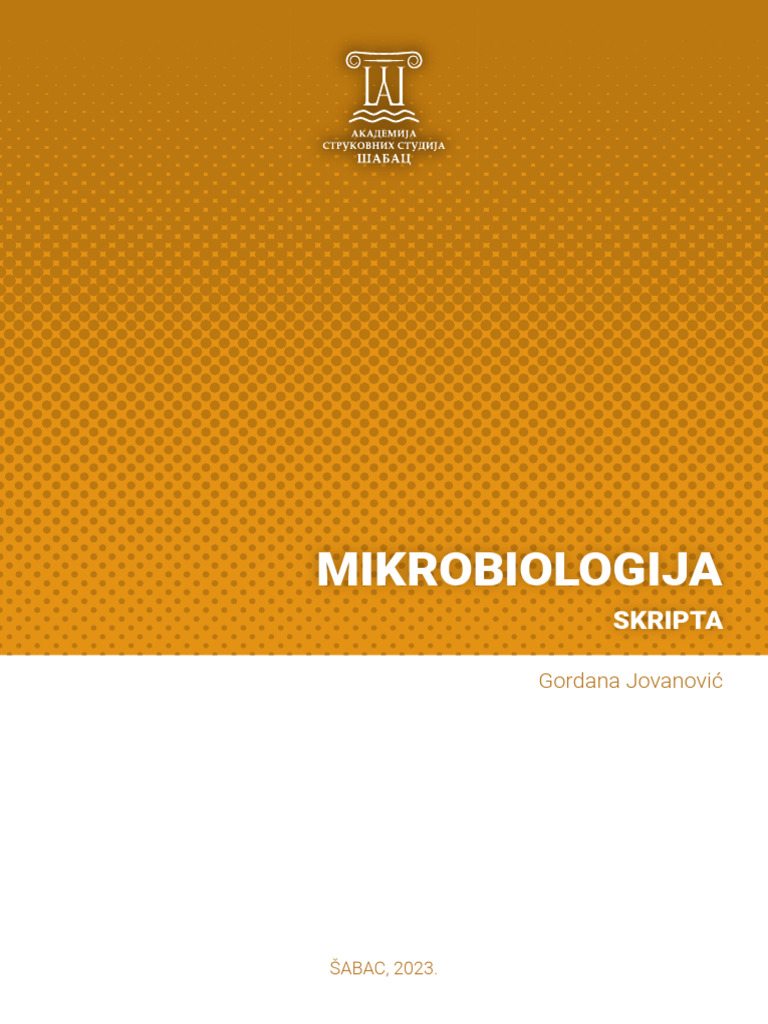 АКАДЕМИЈА
СТРУКОВНИХ СТУДИЈА
ШАБАЦ

MIKROBIOLOGIJA
SKRIPTA

Gordana Jovanović

ŠABAC, 2023.